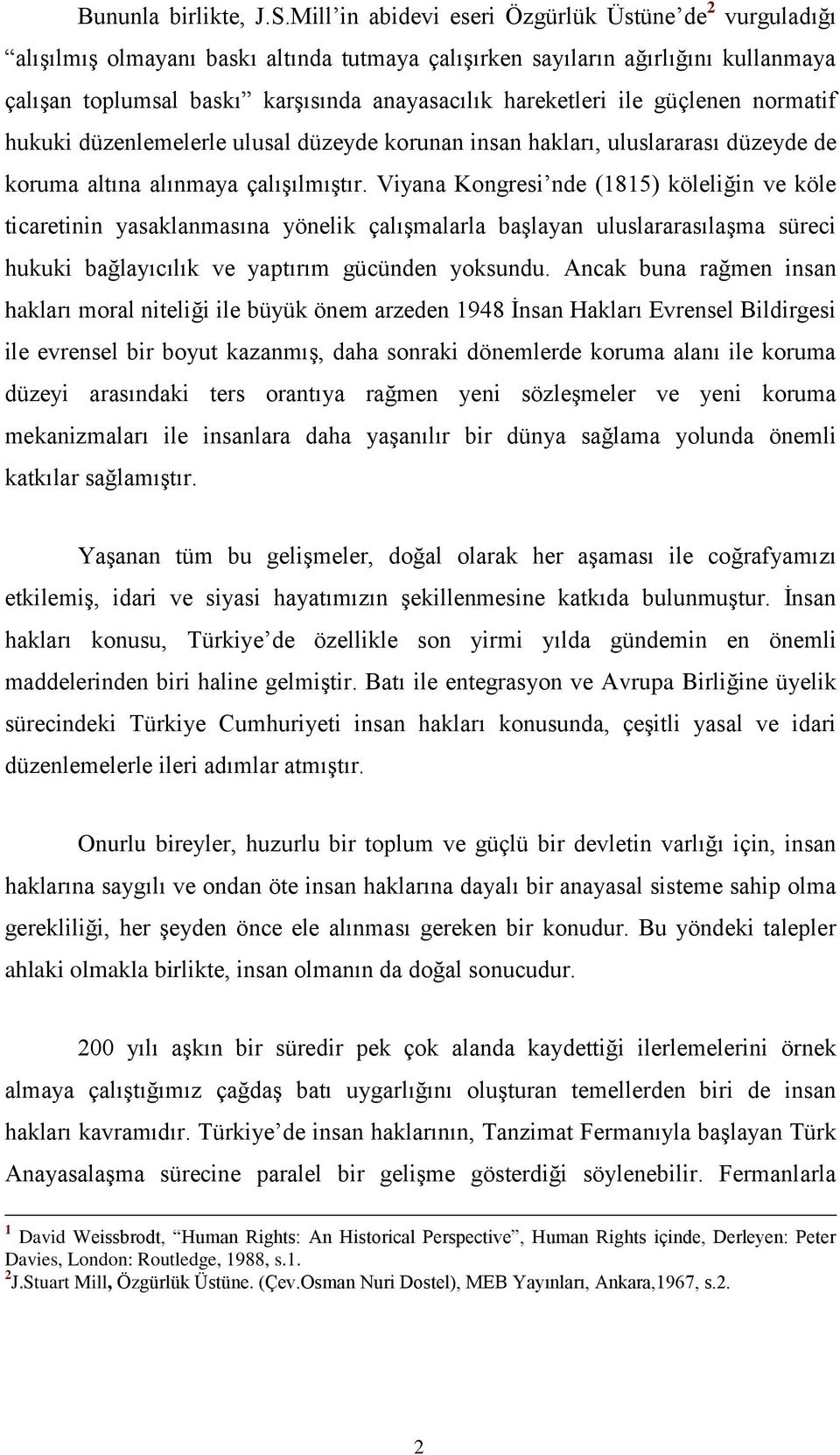 Bununla birlikte, J.S.Mill'in abidevi eseri Özgürlük Üstüne'de$^2$ vurguladığı "alışılmış olmayanı baskı altında tutmaya çalışırken sayıların ağırlığını kullanmaya çalışan toplumsal baskı" karşısında anayasacılık hareketleri ile güçlenen normatif hukuki düzenlemelerle ulusal düzeyde korunan insan hakları, uluslararası düzeyde de koruma altına alınmaya çalışılmıştır. Viyana Kongresi'nde (1815) köleliğin ve köle ticaretinin yasaklanmasına yönelik çalışmalarla başlayan uluslararasılaşma süreci hukuki bağlayıcılık ve yaptırım gücünden yoksundu. Ancak buna rağmen insan hakları moral niteliği ile büyük önem arzeden 1948 İnsan Hakları Evrensel Bildirgesi ile evrensel bir boyut kazanmış, daha sonraki dönemlerde koruma alanı ile koruma düzeyi arasındaki ters orantıya rağmen yeni sözleşmeler ve yeni koruma mekanizmaları ile insanlara daha yaşanılır bir dünya sağlama yolunda önemli katkılar sağlamıştır.

Yaşanan tüm bu gelişmeler, doğal olarak her aşaması ile coğrafyamızı etkilemiş, idari ve siyasi hayatımızın şekillenmesine katkıda bulunmuştur. İnsan hakları konusu, Türkiye'de özellikle son yirmi yılda gündemin en önemli maddelerinden biri haline gelmiştir. Batı ile entegrasyon ve Avrupa Birliğine üyelik sürecindeki Türkiye Cumhuriyeti insan hakları konusunda, çeşitli yasal ve idari düzenlemelerle ileri adımlar atmıştır.

Onurlu bireyler, huzurlu bir toplum ve güçlü bir devletin varlığı için, insan haklarına saygılı ve ondan öte insan haklarına dayalı bir anayasal sisteme sahip olma gerekliliği, her şeyden önce ele alınması gereken bir konudur. Bu yöndeki talepler ahlaki olmakla birlikte, insan olmanın da doğal sonucudur.

200 yılı aşkın bir süredir pek çok alanda kaydettiği ilerlemelerini örnek almaya çalıştığımız çağdaş batı uygarlığını oluşturan temellerden biri de insan hakları kavramıdır. Türkiye'de insan haklarının, Tanzimat Fermanıyla başlayan Türk Anayasalaşma sürecine paralel bir gelişme gösterdiği söylenebilir. Fermanlarla

$^1$ David Weissbrodt, "Human Rights: An Historical Perspective", Human Rights içinde, Derleyen: Peter Davies, London: Routledge, 1988, s.1.
$^2$J.Stuart Mill, Özgürlük Üstüne. (Çev.Osman Nuri Dostel), MEB Yayınları, Ankara,1967, s.2.

2